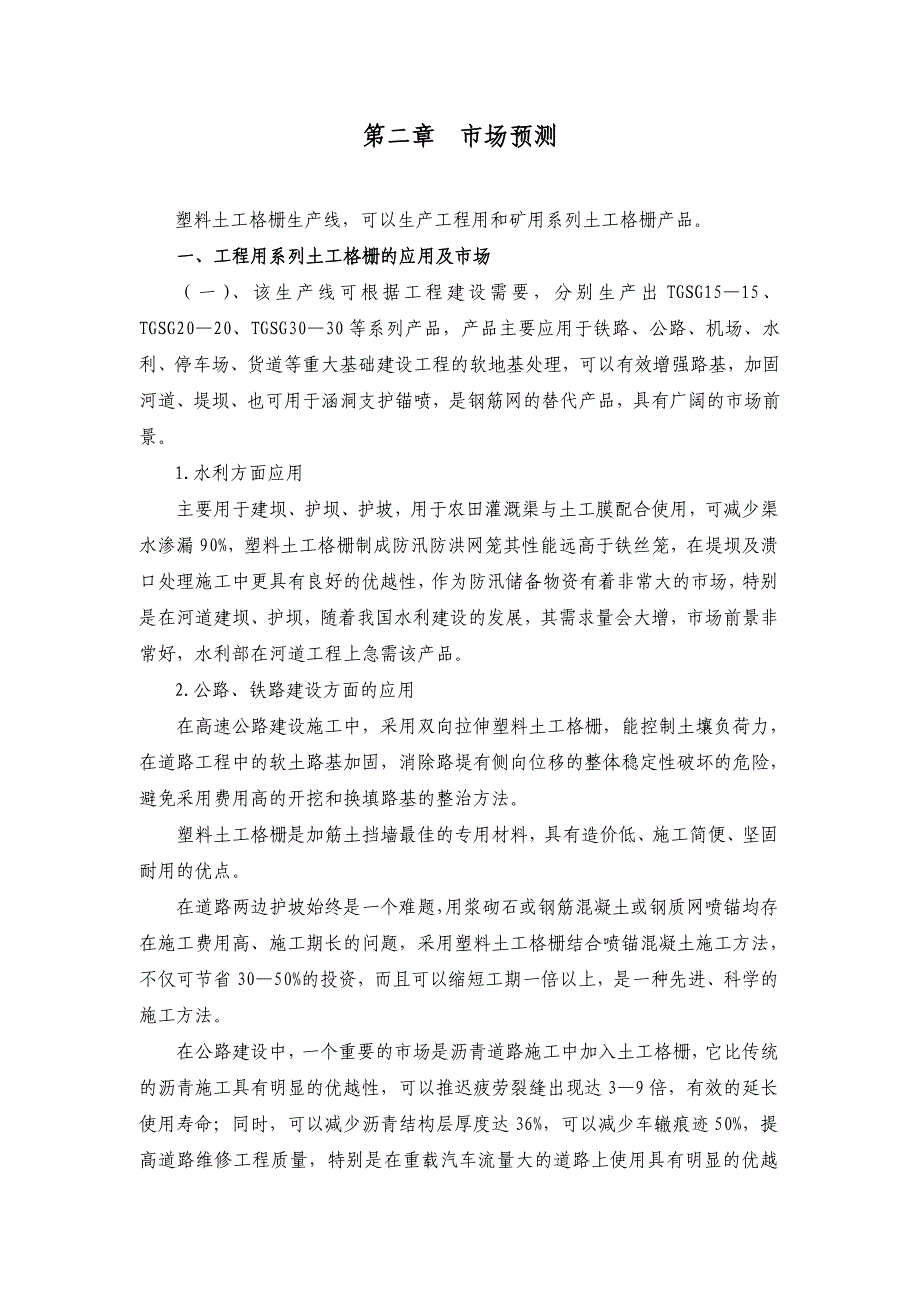 第二章　市场预测

塑料土工格栅生产线，可以生产工程用和矿用系列土工格栅产品。

一、工程用系列土工格栅的应用及市场

（一）、该生产线可根据工程建设需要，分别生产出 TGSG15—15、TGSG20—20、TGSG30—30 等系列产品，产品主要应用于铁路、公路、机场、水利、停车场、货道等重大基础建设工程的软地基处理，可以有效增强路基，加固河道、堤坝、也可用于涵洞支护锚喷，是钢筋网的替代产品，具有广阔的市场前景。

1.水利方面应用

主要用于建坝、护坝、护坡，用于农田灌溉渠与土工膜配合使用，可减少渠水渗漏 90%，塑料土工格栅制成防汛防洪网笼其性能远高于铁丝笼，在堤坝及溃口处理施工中更具有良好的优越性，作为防汛储备物资有着非常大的市场，特别是在河道建坝、护坝，随着我国水利建设的发展，其需求量会大增，市场前景非常好，水利部在河道工程上急需该产品。

2.公路、铁路建设方面的应用

在高速公路建设施工中，采用双向拉伸塑料土工格栅，能控制土壤负荷力，在道路工程中的软土路基加固，消除路堤有侧向位移的整体稳定性破坏的危险，避免采用费用高的开挖和换填路基的整治方法。

塑料土工格栅是加筋土挡墙最佳的专用材料，具有造价低、施工简便、坚固耐用的优点。

在道路两边护坡始终是一个难题，用浆砌石或钢筋混凝土或钢质网喷锚均存在施工费用高、施工期长的问题，采用塑料土工格栅结合喷锚混凝土施工方法，不仅可节省 30—50%的投资，而且可以缩短工期一倍以上，是一种先进、科学的施工方法。

在公路建设中，一个重要的市场是沥青道路施工中加入土工格栅，它比传统的沥青施工具有明显的优越性，可以推迟疲劳裂缝出现达 3—9 倍，有效的延长使用寿命；同时，可以减少沥青结构层厚度达 36%，可以减少车辙痕迹 50%，提高道路维修工程质量，特别是在重载汽车流量大的道路上使用具有明显的优越